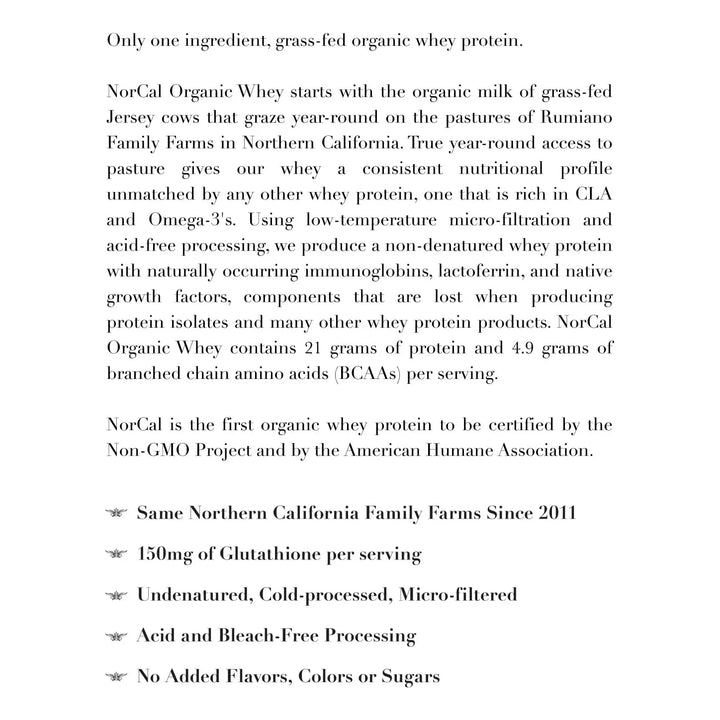 Only one ingredient, grass-fed organic whey protein.

NorCal Organic Whey starts with the organic milk of grass-fed Jersey cows that graze year-round on the pastures of Rumiano Family Farms in Northern California. True year-round access to pasture gives our whey a consistent nutritional profile unmatched by any other whey protein, one that is rich in CLA and Omega-3's. Using low-temperature micro-filtration and acid-free processing, we produce a non-denatured whey protein with naturally occurring immunoglobins, lactoferrin, and native growth factors, components that are lost when producing protein isolates and many other whey protein products. NorCal Organic Whey contains 21 grams of protein and 4.9 grams of branched chain amino acids (BCAAs) per serving.

NorCal is the first organic whey protein to be certified by the Non-GMO Project and by the American Humane Association.

Same Northern California Family Farms Since 2011

150mg of Glutathione per serving

Undenatured, Cold-processed, Micro-filtered

Acid and Bleach-Free Processing

No Added Flavors, Colors or Sugars